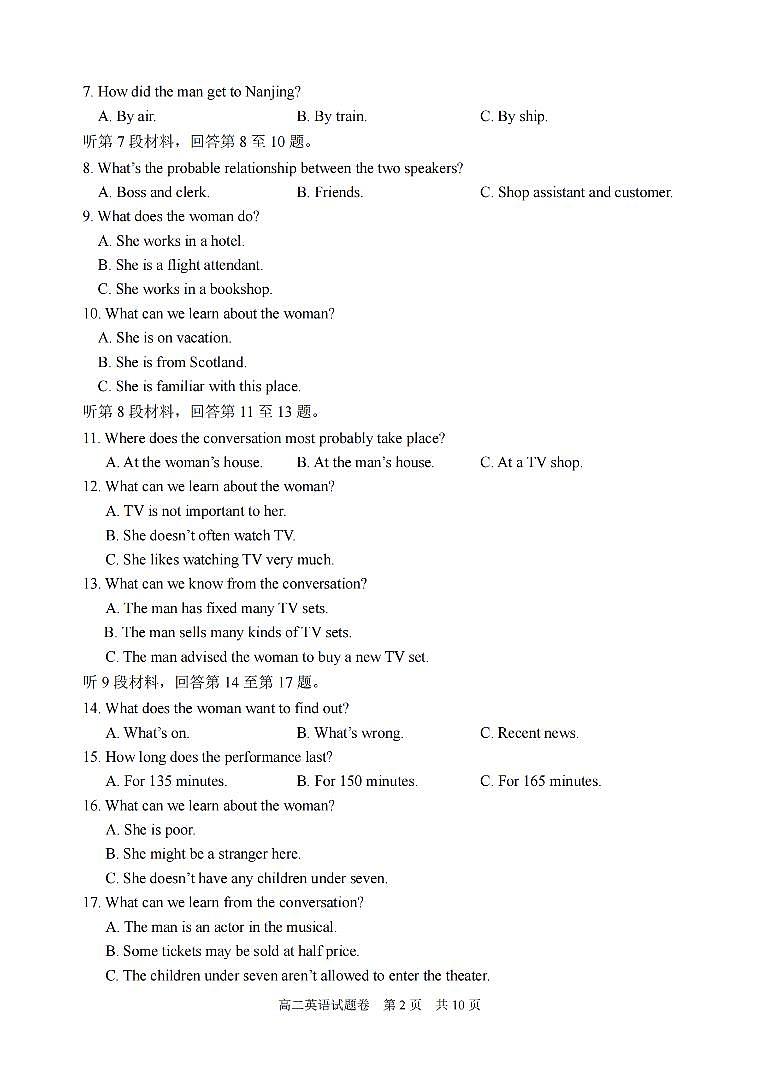 7. How did the man get to Nanjing?

A. By air. B. By train. C. By ship.

听第 7 段材料，回答第 8 至 10 题。

8. What's the probable relationship between the two speakers?

A. Boss and clerk. B. Friends. C. Shop assistant and customer.

9. What does the woman do?

A. She works in a hotel.

B. She is a flight attendant.

C. She works in a bookshop.

10. What can we learn about the woman?

A. She is on vacation.

B. She is from Scotland.

C. She is familiar with this place.

听第 8 段材料，回答第 11 至 13 题。

11. Where does the conversation most probably take place?

A. At the woman's house. B. At the man's house. C. At a TV shop.

12. What can we learn about the woman?

A. TV is not important to her.

B. She doesn't often watch TV.

C. She likes watching TV very much.

13. What can we know from the conversation?

A. The man has fixed many TV sets.

B. The man sells many kinds of TV sets.

C. The man advised the woman to buy a new TV set.

听 9 段材料，回答第 14 至第 17 题。

14. What does the woman want to find out?

A. What's on. B. What's wrong. C. Recent news.

15. How long does the performance last?

A. For 135 minutes. B. For 150 minutes. C. For 165 minutes.

16. What can we learn about the woman?

A. She is poor.

B. She might be a stranger here.

C. She doesn't have any children under seven.

17. What can we learn from the conversation?

A. The man is an actor in the musical.

B. Some tickets may be sold at half price.

C. The children under seven aren't allowed to enter the theater.

高二英语试题卷 第 2 页 共 10 页